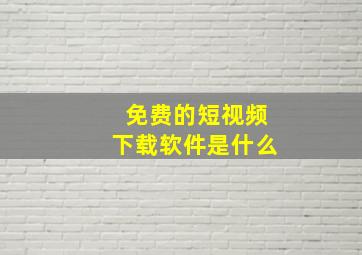 免费的短视频
下载软件是什么